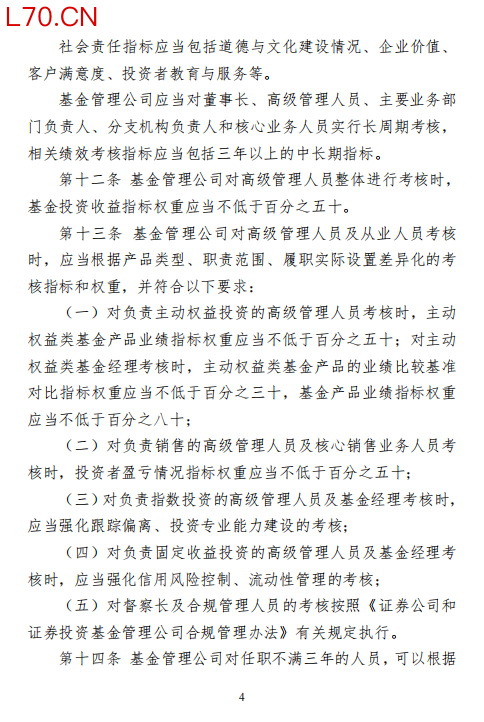 L70.CN

社会责任指标应当包括道德与文化建设情况、企业价值、客户满意度、投资者教育与服务等。

基金管理公司应当对董事长、高级管理人员、主要业务部门负责人、分支机构负责人和核心业务人员实行长周期考核，相关绩效考核指标应当包括三年以上的中长期指标。

第十二条 基金管理公司对高级管理人员整体进行考核时，基金投资收益指标权重应当不低于百分之五十。

第十三条 基金管理公司对高级管理人员及从业人员考核时，应当根据产品类型、职责范围、履职实际设置差异化的考核指标和权重，并符合以下要求：

（一）对负责主动权益投资的高级管理人员考核时，主动权益类基金产品业绩指标权重应当不低于百分之五十；对主动权益类基金经理考核时，主动权益类基金产品的业绩比较基准对比指标权重应当不低于百分之三十，基金产品业绩指标权重应当不低于百分之八十；

（二）对负责销售的高级管理人员及核心销售业务人员考核时，投资者盈亏情况指标权重应当不低于百分之五十；

（三）对负责指数投资的高级管理人员及基金经理考核时，应当强化跟踪偏离、投资专业能力建设的考核；

（四）对负责固定收益投资的高级管理人员及基金经理考核时，应当强化信用风险控制、流动性管理的考核；

（五）对督察长及合规管理人员的考核按照《证券公司和证券投资基金管理公司合规管理办法》有关规定执行。

第十四条 基金管理公司对任职不满三年的人员，可以根据

4